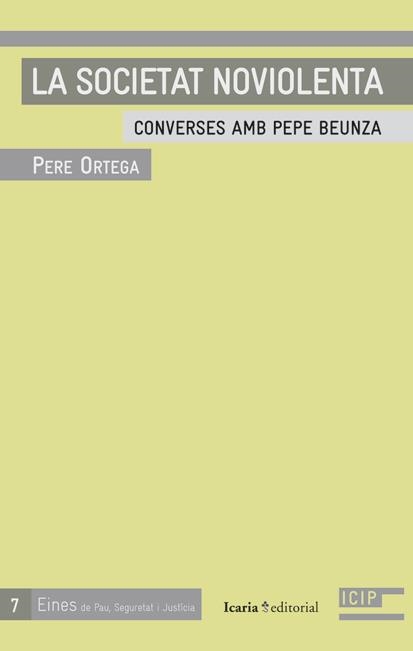 LA SOCIETAT NOVIOLENTA

CONVERSES AMB PEPE BEUNZA

PERE ORTEGA

7 Eines de Pau, Seguretat i Justícia

Icaria editorial

ICIP